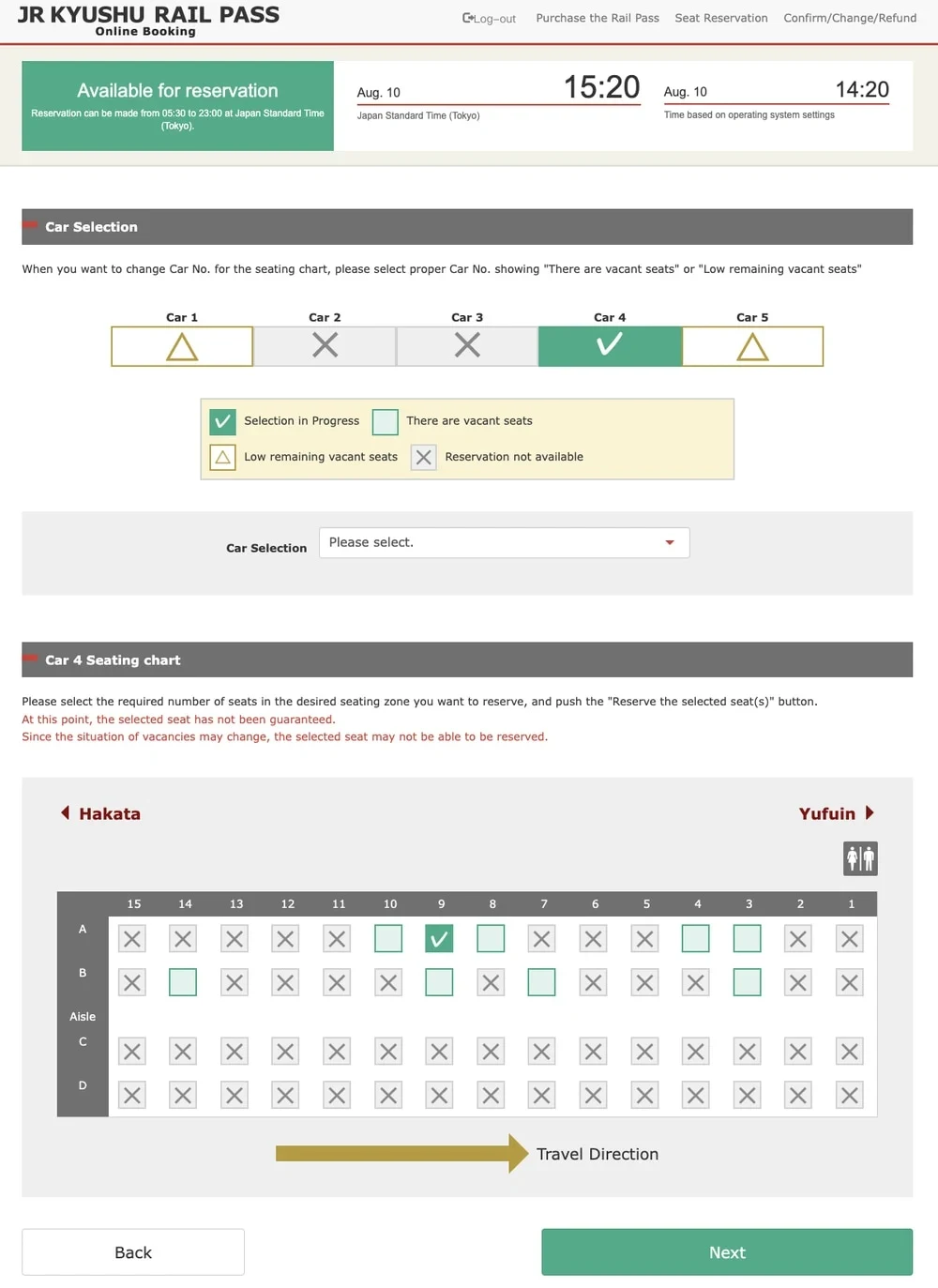 JR KYUSHU RAIL PASS
Online Booking

Log-out   Purchase the Rail Pass   Seat Reservation   Confirm/Change/Refund

Available for reservation
Reservation can be made from 05:30 to 23:00 at Japan Standard Time (Tokyo).

Aug. 10   15:20
Japan Standard Time (Tokyo)

Aug. 10   14:20
Time based on operating system settings

Car Selection

When you want to change Car No. for the seating chart, please select proper Car No. showing "There are vacant seats" or "Low remaining vacant seats"

Car 1   Car 2   Car 3   Car 4   Car 5

Selection in Progress   There are vacant seats
Low remaining vacant seats   Reservation not available

Car Selection   Please select.

Car 4 Seating chart

Please select the required number of seats in the desired seating zone you want to reserve, and push the "Reserve the selected seat(s)" button.
At this point, the selected seat has not been guaranteed.
Since the situation of vacancies may change, the selected seat may not be able to be reserved.

Hakata   Yufuin

15 14 13 12 11 10 9 8 7 6 5 4 3 2 1
A
B
Aisle
C
D

Travel Direction

Back   Next